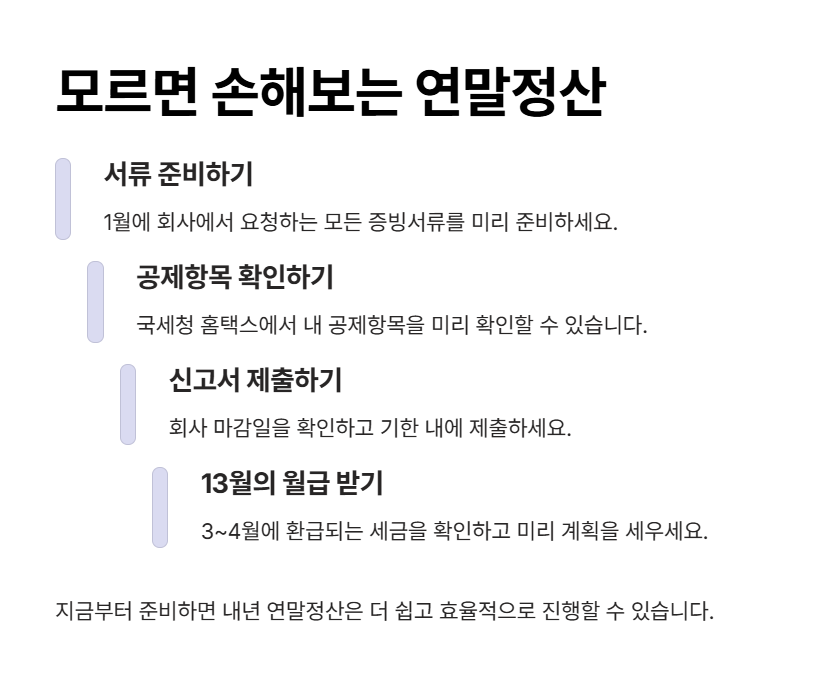 모르면 손해보는 연말정산

서류 준비하기

1월에 회사에서 요청하는 모든 증빙서류를 미리 준비하세요.

공제항목 확인하기

국세청 홈택스에서 내 공제항목을 미리 확인할 수 있습니다.

신고서 제출하기

회사 마감일을 확인하고 기한 내에 제출하세요.

13월의 월급 받기

3~4월에 환급되는 세금을 확인하고 미리 계획을 세우세요.

지금부터 준비하면 내년 연말정산은 더 쉽고 효율적으로 진행할 수 있습니다.